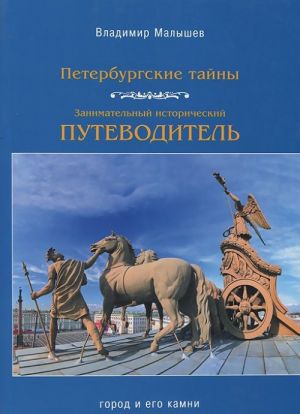 Владимир Малышев

Петербургские тайны

Занимательный исторический
ПУТЕВОДИТЕЛЬ

город и его камни